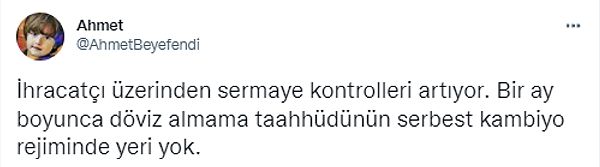 Ahmet
@AhmetBeyefendi

...

İhracatçı üzerinden sermaye kontrolleri artıyor. Bir ay boyunca döviz almama taahhüdünün serbest kambiyo rejiminde yeri yok.